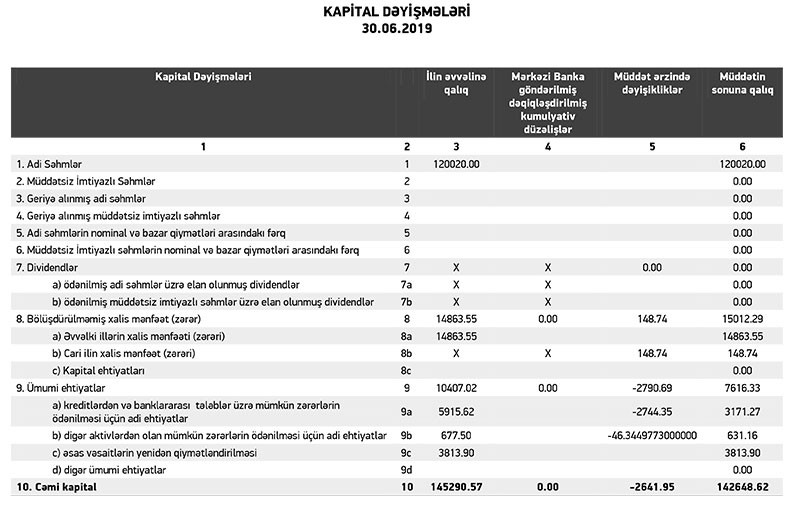 KAPİTAL DƏYİŞMƏLƏRİ
30.06.2019

| Kapital Dəyişmələri | | İlin əvvəlinə qalıq | Mərkəzi Banka göndərilmiş dəqiqləşdirilmiş kumulyativ düzəlişlər | Müddət ərzində dəyişikliklər | Müddətin sonuna qalıq |
|---|---|---|---|---|---|
| 1 | 2 | 3 | 4 | 5 | 6 |
| 1. Adi Səhmlər | 1 | 120020.00 | | | 120020.00 |
| 2. Müddətsiz İmtiyazlı Səhmlər | 2 | | | | 0.00 |
| 3. Geriyə alınmış adi səhmlər | 3 | | | | 0.00 |
| 4. Geriyə alınmış müddətsiz imtiyazlı səhmlər | 4 | | | | 0.00 |
| 5. Adi səhmlərin nominal və bazar qiymətləri arasındakı fərq | 5 | | | | 0.00 |
| 6. Müddətsiz İmtiyazlı səhmlərin nominal və bazar qiymətləri arasındakı fərq | 6 | | | | 0.00 |
| 7. Dividendlər | 7 | X | X | 0.00 | 0.00 |
| a) ödənilmiş adi səhmlər üzrə elan olunmuş dividendlər | 7a | X | X | | 0.00 |
| b) ödənilmiş müddətsiz imtiyazlı səhmlər üzrə elan olunmuş dividendlər | 7b | X | X | | 0.00 |
| 8. Bölüşdürülməmiş xalis mənfəət (zərər) | 8 | 14863.55 | 0.00 | 148.74 | 15012.29 |
| a) Əvvəlki illərin xalis mənfəəti (zərəri) | 8a | 14863.55 | | | 14863.55 |
| b) Cari ilin xalis mənfəət (zərəri) | 8b | X | X | 148.74 | 148.74 |
| c) Kapital ehtiyatları | 8c | | | | 0.00 |
| 9. Ümumi ehtiyatlar | 9 | 10407.02 | 0.00 | -2790.69 | 7616.33 |
| a) kreditlərdən və banklararası tələblər üzrə mümkün zərərlərin ödənilməsi üçün adi ehtiyatlar | 9a | 5915.62 | | -2744.35 | 3171.27 |
| b) digər aktivlərdən olan mümkün zərərlərin ödənilməsi üçün adi ehtiyatlar | 9b | 677.50 | | -46.3449773000000 | 631.16 |
| c) əsas vəsaitlərin yenidən qiymətləndirilməsi | 9c | 3813.90 | | | 3813.90 |
| d) digər ümumi ehtiyatlar | 9d | | | | 0.00 |
| 10. Cəmi kapital | 10 | 145290.57 | 0.00 | -2641.95 | 142648.62 |